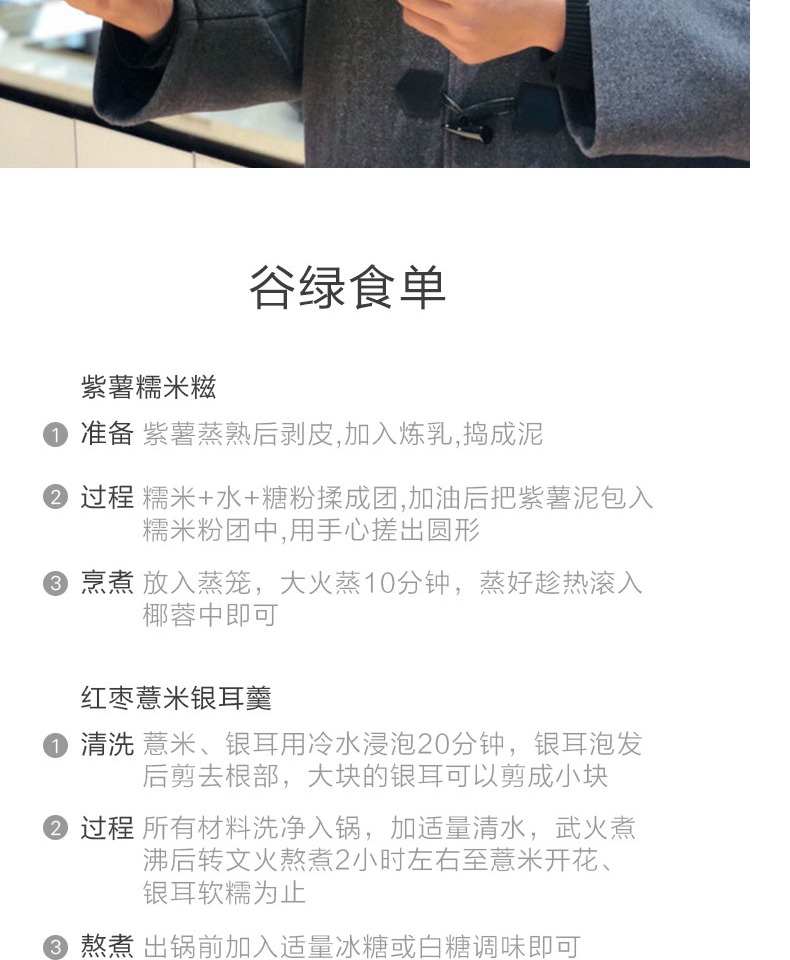 谷绿食单

紫薯糯米糍

1 准备 紫薯蒸熟后剥皮,加入炼乳,捣成泥

2 过程 糯米+水+糖粉揉成团,加油后把紫薯泥包入糯米粉团中,用手心搓出圆形

3 烹煮 放入蒸笼，大火蒸10分钟，蒸好趁热滚入椰蓉中即可

红枣薏米银耳羹

1 清洗 薏米、银耳用冷水浸泡20分钟，银耳泡发后剪去根部，大块的银耳可以剪成小块

2 过程 所有材料洗净入锅，加适量清水，武火煮沸后转文火熬煮2小时左右至薏米开花、银耳软糯为止

3 熬煮 出锅前加入适量冰糖或白糖调味即可